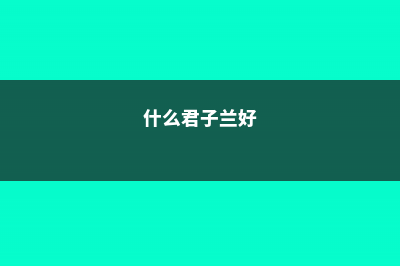 什么君子兰好